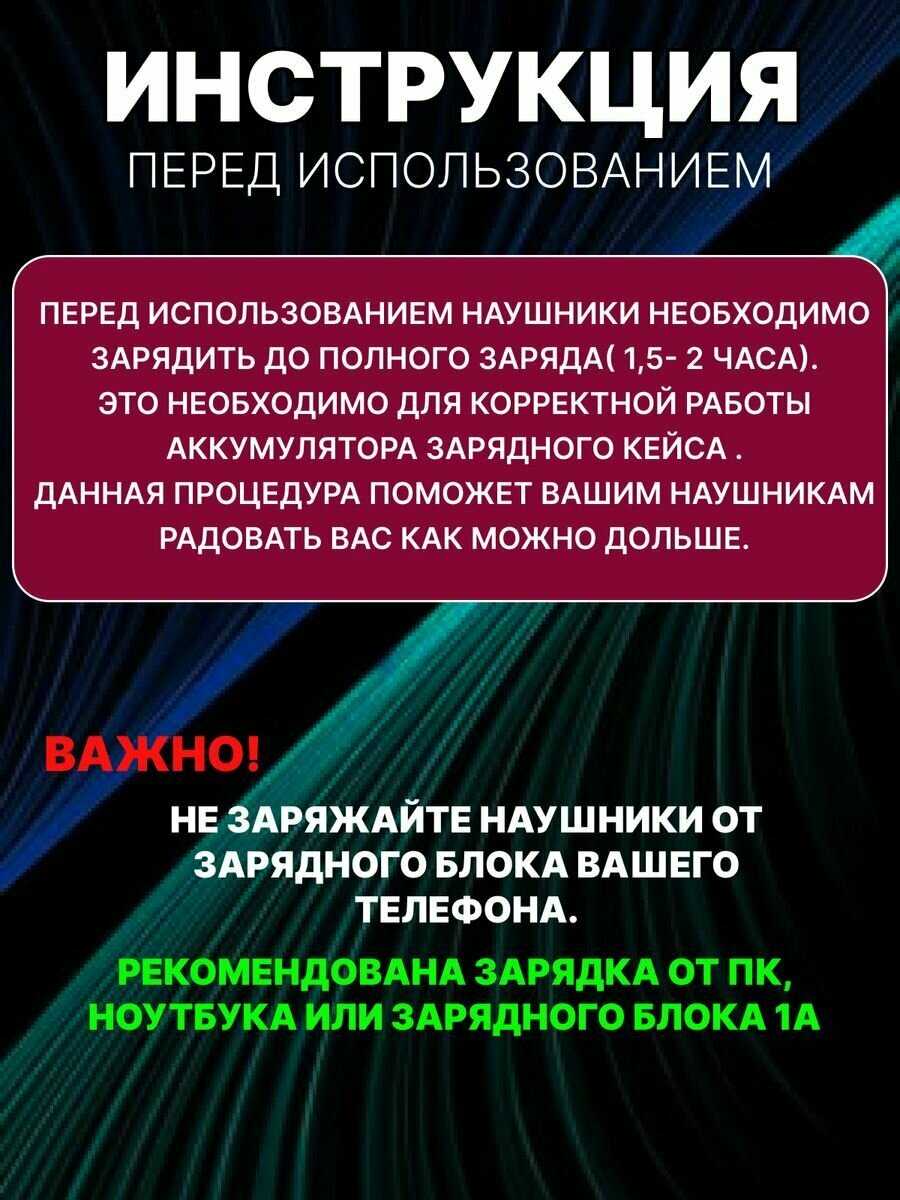 ИНСТРУКЦИЯ
ПЕРЕД ИСПОЛЬЗОВАНИЕМ

ПЕРЕД ИСПОЛЬЗОВАНИЕМ НАУШНИКИ НЕОБХОДИМО ЗАРЯДИТЬ ДО ПОЛНОГО ЗАРЯДА( 1,5- 2 ЧАСА). ЭТО НЕОБХОДИМО ДЛЯ КОРРЕКТНОЙ РАБОТЫ АККУМУЛЯТОРА ЗАРЯДНОГО КЕЙСА . ДАННАЯ ПРОЦЕДУРА ПОМОЖЕТ ВАШИМ НАУШНИКАМ РАДОВАТЬ ВАС КАК МОЖНО ДОЛЬШЕ.

ВАЖНО!

НЕ ЗАРЯЖАЙТЕ НАУШНИКИ ОТ ЗАРЯДНОГО БЛОКА ВАШЕГО ТЕЛЕФОНА.

РЕКОМЕНДОВАНА ЗАРЯДКА ОТ ПК, НОУТБУКА ИЛИ ЗАРЯДНОГО БЛОКА 1А